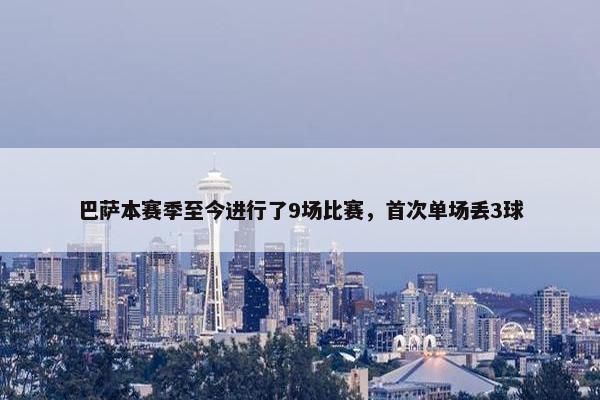 巴萨本赛季至今进行了9场比赛，首次单场丢3球